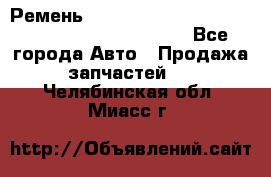 Ремень

Все города Авто Продажа запчастей
Челябинская обл Миасс г

http://Объявлений.сайт